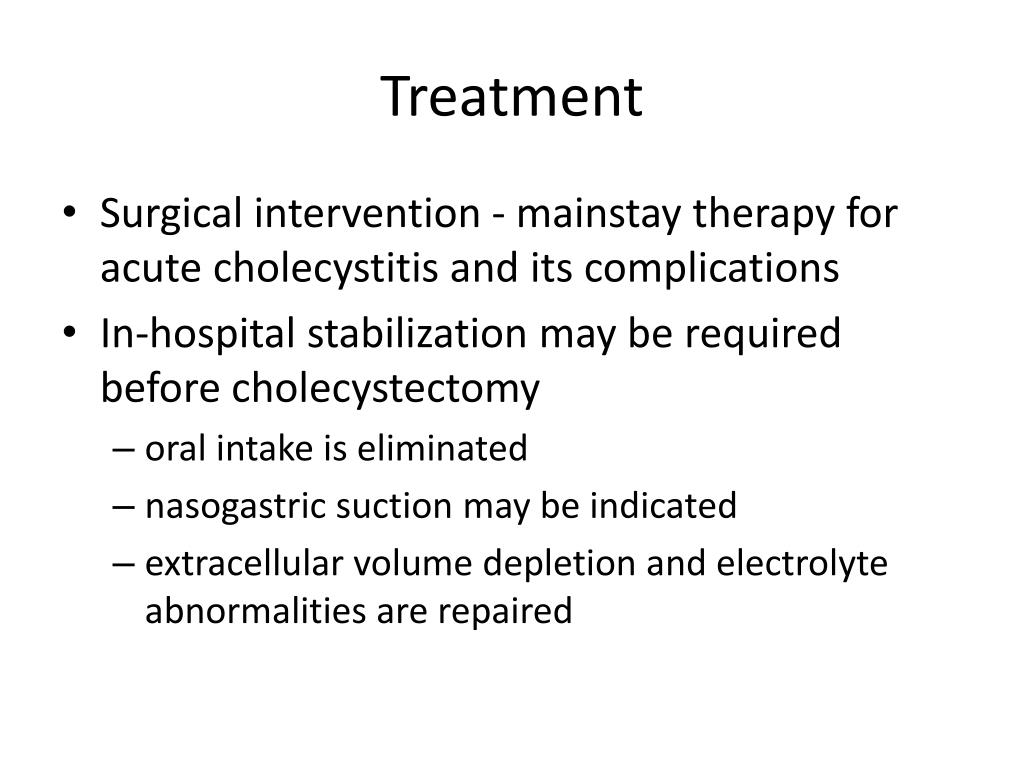 Treatment

• Surgical intervention - mainstay therapy for acute cholecystitis and its complications
• In-hospital stabilization may be required before cholecystectomy
– oral intake is eliminated
– nasogastric suction may be indicated
– extracellular volume depletion and electrolyte abnormalities are repaired